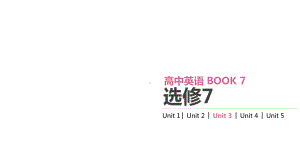 高中英语 BOOK 7
选修7
Unit 1 | Unit 2 | Unit 3 | Unit 4 | Unit 5